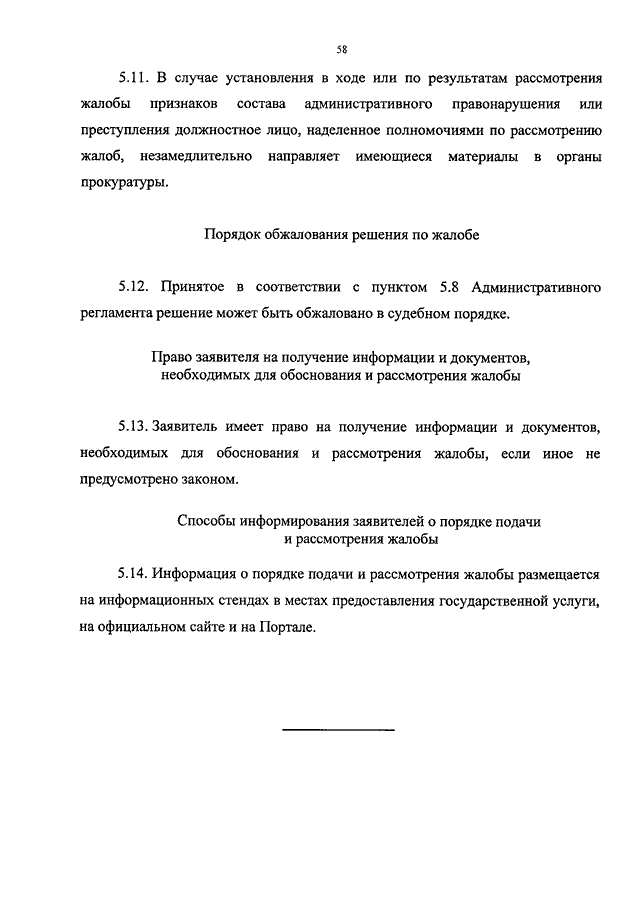 58

5.11. В случае установления в ходе или по результатам рассмотрения жалобы признаков состава административного правонарушения или преступления должностное лицо, наделенное полномочиями по рассмотрению жалоб, незамедлительно направляет имеющиеся материалы в органы прокуратуры.

Порядок обжалования решения по жалобе

5.12. Принятое в соответствии с пунктом 5.8 Административного регламента решение может быть обжаловано в судебном порядке.

Право заявителя на получение информации и документов, необходимых для обоснования и рассмотрения жалобы

5.13. Заявитель имеет право на получение информации и документов, необходимых для обоснования и рассмотрения жалобы, если иное не предусмотрено законом.

Способы информирования заявителей о порядке подачи и рассмотрения жалобы

5.14. Информация о порядке подачи и рассмотрения жалобы размещается на информационных стендах в местах предоставления государственной услуги, на официальном сайте и на Портале.